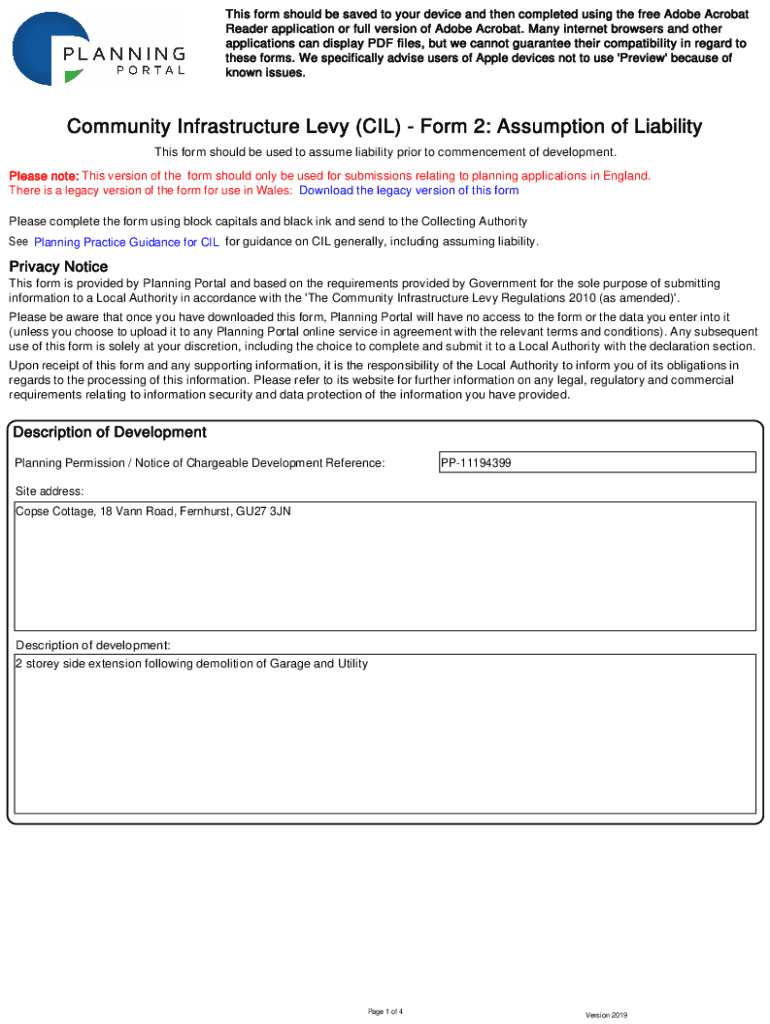 PLANNING PORTAL

This form should be saved to your device and then completed using the free Adobe Acrobat Reader application or full version of Adobe Acrobat. Many internet browsers and other applications can display PDF files, but we cannot guarantee their compatibility in regard to these forms. We specifically advise users of Apple devices not to use 'Preview' because of known issues.

Community Infrastructure Levy (CIL) - Form 2: Assumption of Liability

This form should be used to assume liability prior to commencement of development.

Please note: This version of the form should only be used for submissions relating to planning applications in England. There is a legacy version of the form for use in Wales: Download the legacy version of this form

Please complete the form using block capitals and black ink and send to the Collecting Authority

See Planning Practice Guidance for CIL for guidance on CIL generally, including assuming liability.

Privacy Notice

This form is provided by Planning Portal and based on the requirements provided by Government for the sole purpose of submitting information to a Local Authority in accordance with the 'The Community Infrastructure Levy Regulations 2010 (as amended)'.

Please be aware that once you have downloaded this form, Planning Portal will have no access to the form or the data you enter into it (unless you choose to upload it to any Planning Portal online service in agreement with the relevant terms and conditions). Any subsequent use of this form is solely at your discretion, including the choice to complete and submit it to a Local Authority with the declaration section.

Upon receipt of this form and any supporting information, it is the responsibility of the Local Authority to inform you of its obligations in regards to the processing of this information. Please refer to its website for further information on any legal, regulatory and commercial requirements relating to information security and data protection of the information you have provided.

Description of Development

Planning Permission / Notice of Chargeable Development Reference: PP-11194399

Site address:
Copse Cottage, 18 Vann Road, Fernhurst, GU27 3JN

Description of development:
2 storey side extension following demolition of Garage and Utility

Page 1 of 4

Version 2019